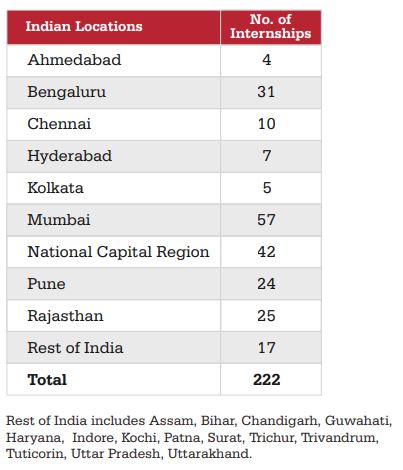 | Indian Locations | No. of Internships |
|---|---|
| Ahmedabad | 4 |
| Bengaluru | 31 |
| Chennai | 10 |
| Hyderabad | 7 |
| Kolkata | 5 |
| Mumbai | 57 |
| National Capital Region | 42 |
| Pune | 24 |
| Rajasthan | 25 |
| Rest of India | 17 |
| **Total** | **222** |

Rest of India includes Assam, Bihar, Chandigarh, Guwahati, Haryana, Indore, Kochi, Patna, Surat, Trichur, Trivandrum, Tuticorin, Uttar Pradesh, Uttarakhand.